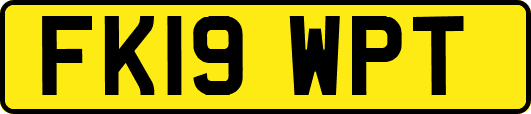 FK19 WPT